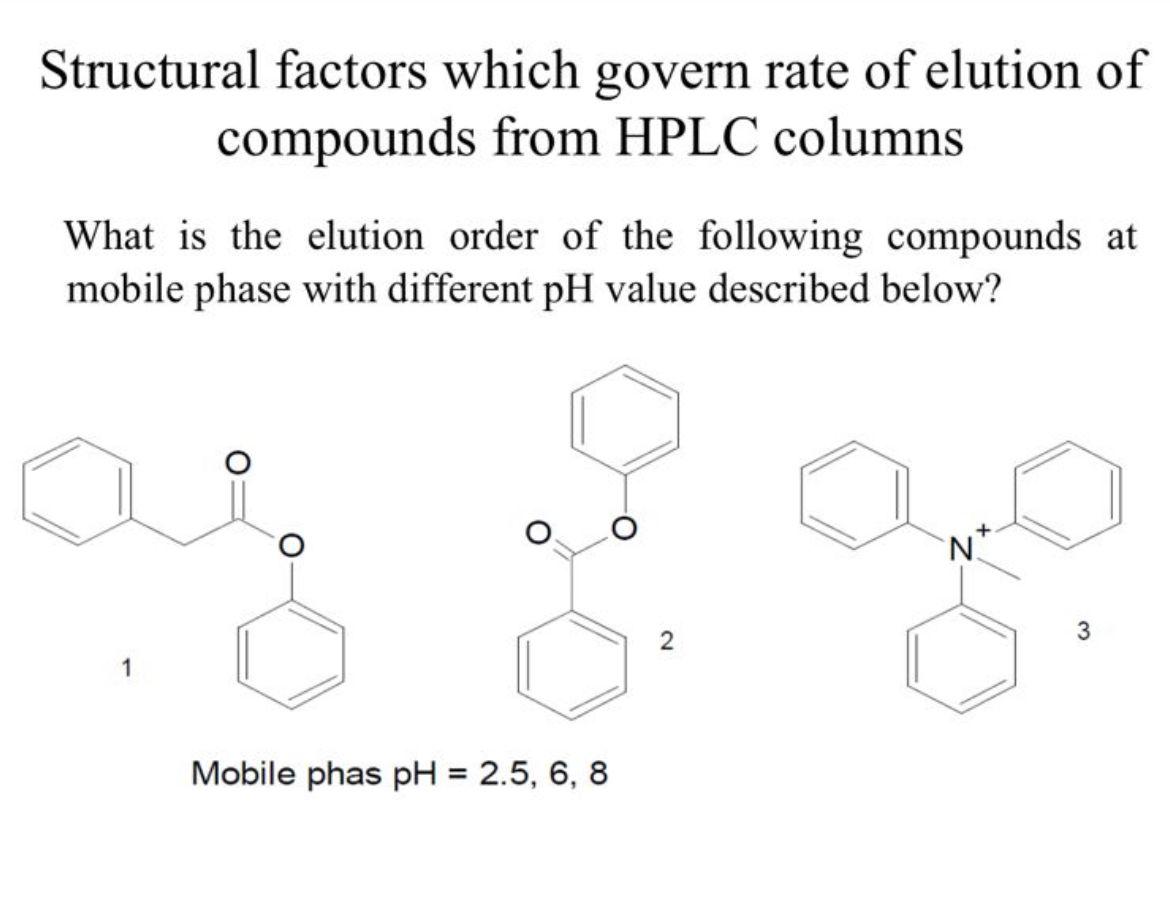 Structural factors which govern rate of elution of compounds from HPLC columns

What is the elution order of the following compounds at mobile phase with different pH value described below?

O

O

1

O

O

2

$N^+$

3

Mobile phas pH = 2.5, 6, 8